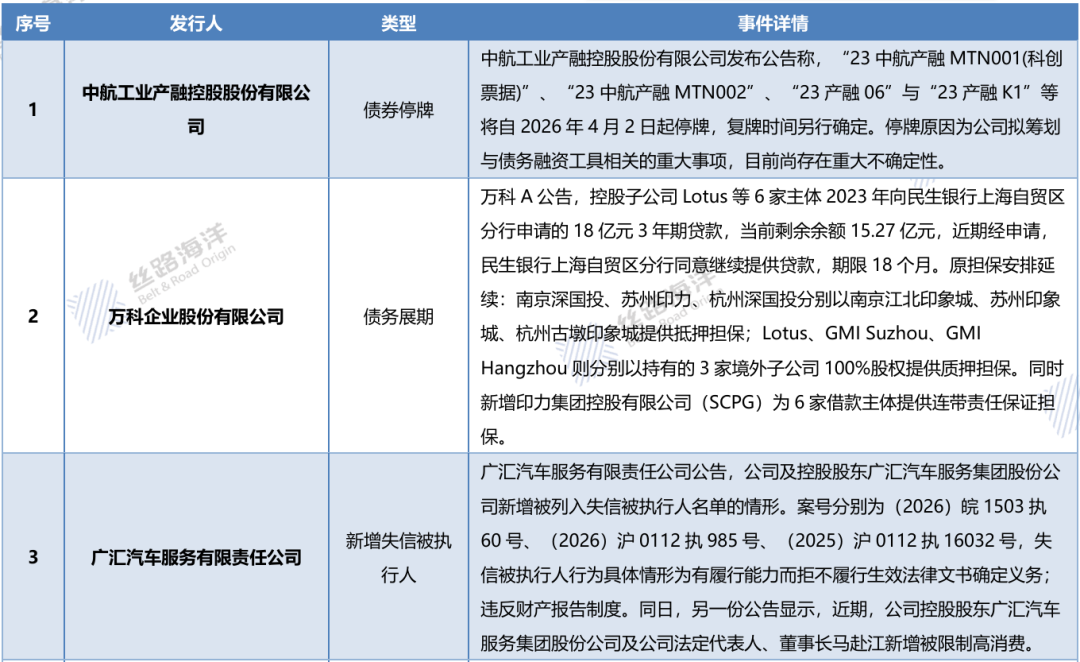 | 序号 | 发行人 | 类型 | 事件详情 |
|---|---|---|---|
| 1 | 中航工业产融控股股份有限公司 | 债券停牌 | 中航工业产融控股股份有限公司发布公告称，“23 中航产融 MTN001(科创票据)”、“23 中航产融 MTN002”、“23 产融 06”与“23 产融 K1”等将自 2026 年 4 月 2 日起停牌，复牌时间另行确定。停牌原因为公司拟筹划与债务融资工具相关的重大事项，目前尚存在重大不确定性。 |
| 2 | 万科企业股份有限公司 | 债务展期 | 万科 A 公告，控股子公司 Lotus 等 6 家主体 2023 年向民生银行上海自贸区分行申请的 18 亿元 3 年期贷款，当前剩余余额 15.27 亿元，近期经申请，民生银行上海自贸区分行同意继续提供贷款，期限 18 个月。原担保安排延续：南京深国投、苏州印力、杭州深国投分别以南京江北印象城、苏州印象城、杭州古墩印象城提供抵押担保；Lotus、GMI Suzhou、GMI Hangzhou 则分别以持有的 3 家境外子公司 100%股权提供质押担保。同时新增印力集团控股有限公司（SCPG）为 6 家借款主体提供连带责任保证担保。 |
| 3 | 广汇汽车服务有限责任公司 | 新增失信被执行人 | 广汇汽车服务有限责任公司公告，公司及控股股东广汇汽车服务集团股份公司新增被列入失信被执行人名单的情形。案号分别为（2026）皖 1503 执 60 号、（2026）沪 0112 执 985 号、（2025）沪 0112 执 16032 号，失信被执行人行为具体情形为有履行能力而拒不履行生效法律文书确定义务；违反财产报告制度。同日，另一份公告显示，近期，公司控股股东广汇汽车服务集团股份公司及公司法定代表人、董事长马赴江新增被限制高消费。 |

丝路海洋
Belt & Road Origin